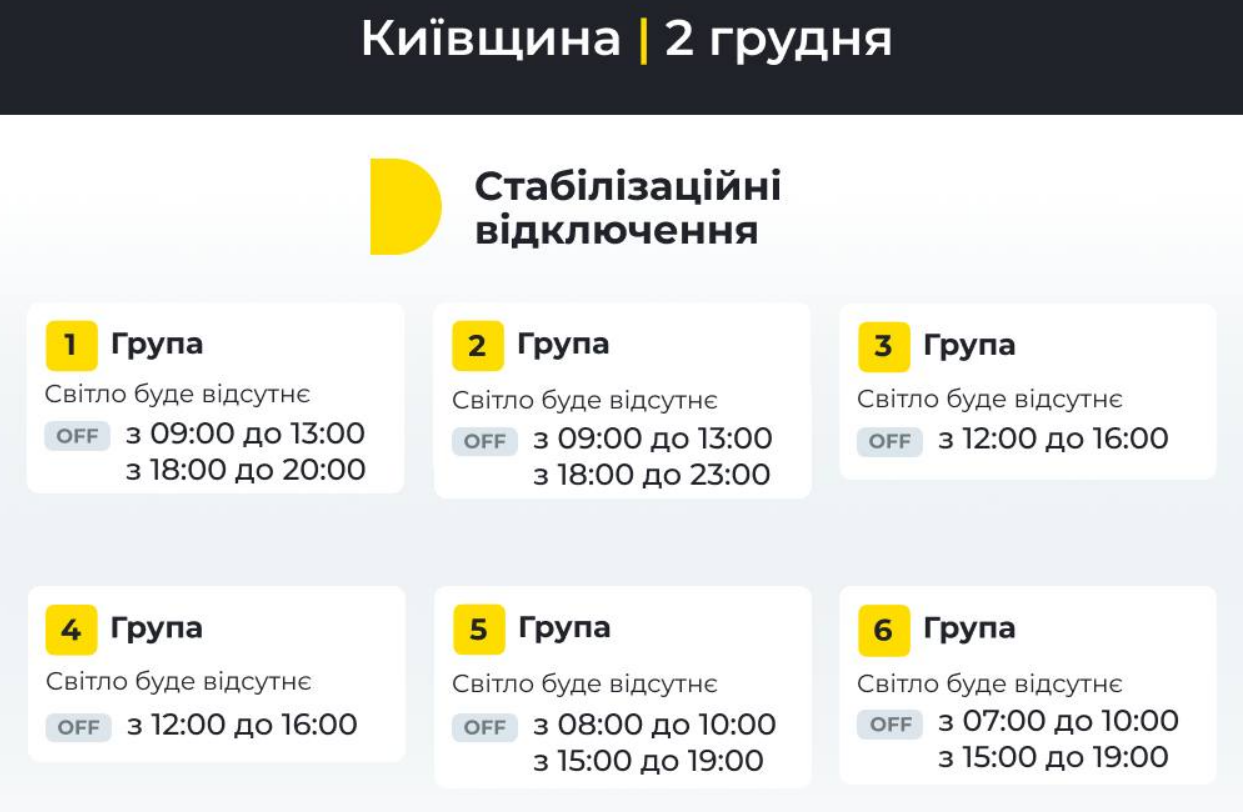 Київщина | 2 грудня

Стабілізаційні відключення

1 Група
Світло буде відсутнє
OFF з 09:00 до 13:00
з 18:00 до 20:00

2 Група
Світло буде відсутнє
OFF з 09:00 до 13:00
з 18:00 до 23:00

3 Група
Світло буде відсутнє
OFF з 12:00 до 16:00

4 Група
Світло буде відсутнє
OFF з 12:00 до 16:00

5 Група
Світло буде відсутнє
OFF з 08:00 до 10:00
з 15:00 до 19:00

6 Група
Світло буде відсутнє
OFF з 07:00 до 10:00
з 15:00 до 19:00